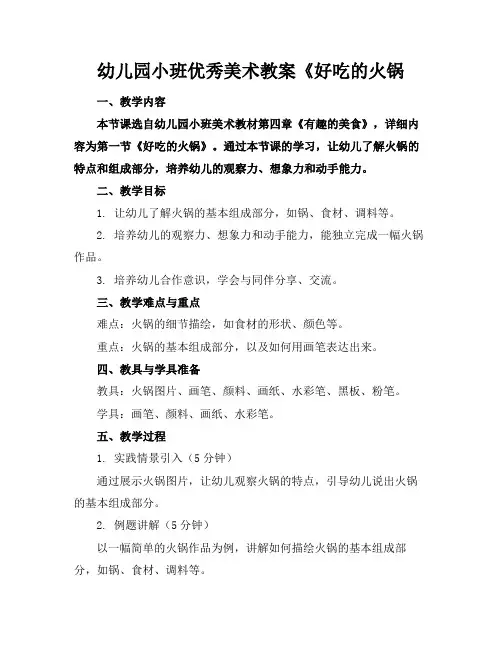 幼儿园小班优秀美术教案《好吃的火锅

一、教学内容

本节课选自幼儿园小班美术教材第四章《有趣的美食》，详细内容为第一节《好吃的火锅》。通过本节课的学习，让幼儿了解火锅的特点和组成部分，培养幼儿的观察力、想象力和动手能力。

二、教学目标

1. 让幼儿了解火锅的基本组成部分，如锅、食材、调料等。

2. 培养幼儿的观察力、想象力和动手能力，能独立完成一幅火锅作品。

3. 培养幼儿合作意识，学会与同伴分享、交流。

三、教学难点与重点

难点：火锅的细节描绘，如食材的形状、颜色等。

重点：火锅的基本组成部分，以及如何用画笔表达出来。

四、教具与学具准备

教具：火锅图片、画笔、颜料、画纸、水彩笔、黑板、粉笔。

学具：画笔、颜料、画纸、水彩笔。

五、教学过程

1. 实践情景引入（5分钟）

通过展示火锅图片，让幼儿观察火锅的特点，引导幼儿说出火锅的基本组成部分。

2. 例题讲解（5分钟）

以一幅简单的火锅作品为例，讲解如何描绘火锅的基本组成部分，如锅、食材、调料等。